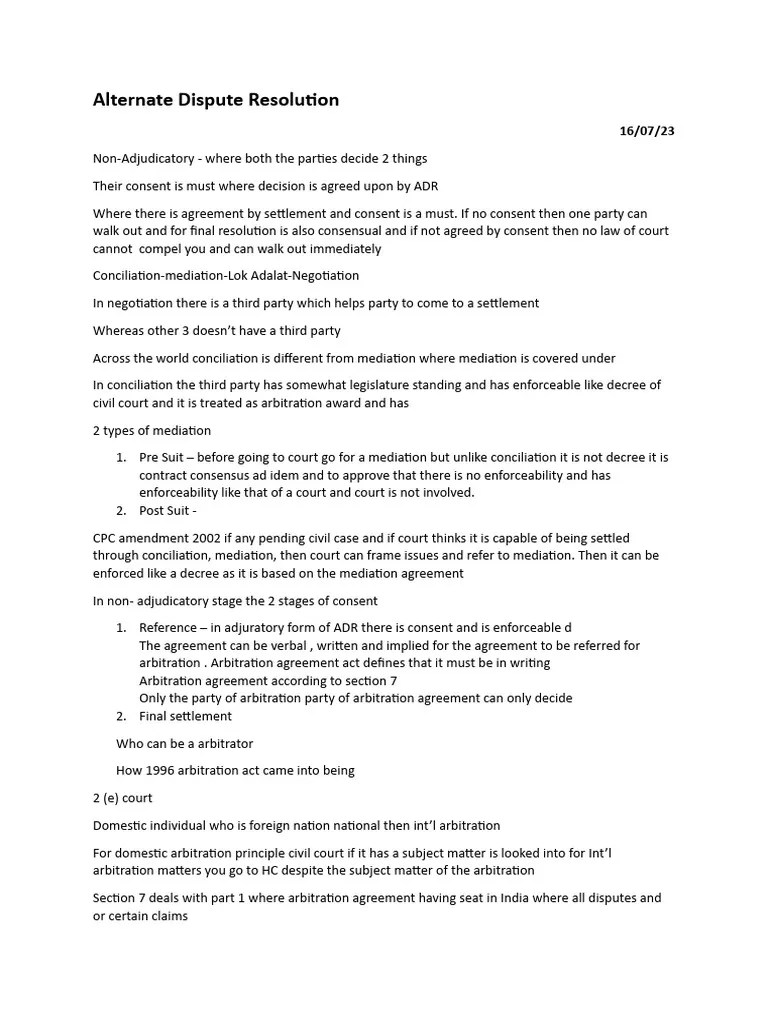 Alternate Dispute Resolution

16/07/23

Non-Adjudicatory - where both the parties decide 2 things

Their consent is must where decision is agreed upon by ADR

Where there is agreement by settlement and consent is a must. If no consent then one party can walk out and for final resolution is also consensual and if not agreed by consent then no law of court cannot compel you and can walk out immediately

Conciliation-mediation-Lok Adalat-Negotiation

In negotiation there is a third party which helps party to come to a settlement

Whereas other 3 doesn't have a third party

Across the world conciliation is different from mediation where mediation is covered under

In conciliation the third party has somewhat legislature standing and has enforceable like decree of civil court and it is treated as arbitration award and has

2 types of mediation

1. Pre Suit – before going to court go for a mediation but unlike conciliation it is not decree it is contract consensus ad idem and to approve that there is no enforceability and has enforceability like that of a court and court is not involved.
2. Post Suit -

CPC amendment 2002 if any pending civil case and if court thinks it is capable of being settled through conciliation, mediation, then court can frame issues and refer to mediation. Then it can be enforced like a decree as it is based on the mediation agreement

In non- adjudicatory stage the 2 stages of consent

1. Reference – in adjuratory form of ADR there is consent and is enforceable d
The agreement can be verbal , written and implied for the agreement to be referred for arbitration . Arbitration agreement act defines that it must be in writing
Arbitration agreement according to section 7
Only the party of arbitration party of arbitration agreement can only decide
2. Final settlement

Who can be a arbitrator

How 1996 arbitration act came into being

2 (e) court

Domestic individual who is foreign nation national then int'l arbitration

For domestic arbitration principle civil court if it has a subject matter is looked into for Int'l arbitration matters you go to HC despite the subject matter of the arbitration

Section 7 deals with part 1 where arbitration agreement having seat in India where all disputes and or certain claims